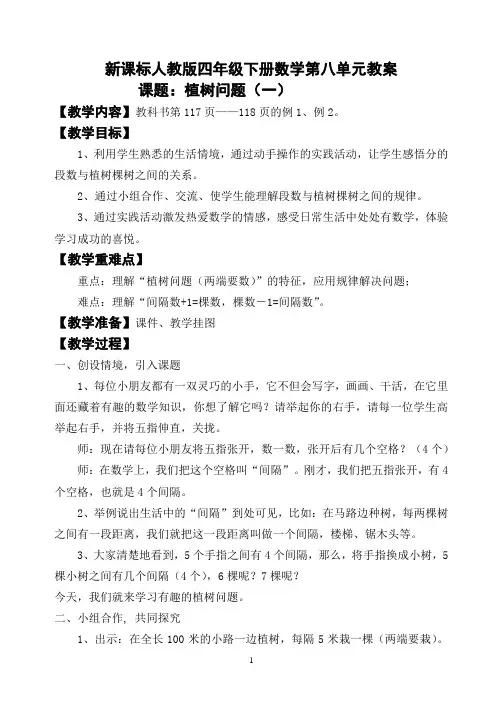 新课标人教版四年级下册数学第八单元教案
课题：植树问题（一）

【教学内容】教科书第 117 页——118 页的例 1、例 2。

【教学目标】

1、利用学生熟悉的生活情境，通过动手操作的实践活动，让学生感悟分的段数与植树棵树之间的关系。

2、通过小组合作、交流、使学生能理解段数与植树棵树之间的规律。

3、通过实践活动激发热爱数学的情感，感受日常生活中处处有数学，体验学习成功的喜悦。

【教学重难点】

重点：理解“植树问题（两端要数）”的特征，应用规律解决问题；

难点：理解“间隔数+1=棵数，棵数－1=间隔数”。

【教学准备】课件、教学挂图

【教学过程】

一、创设情境，引入课题

1、每位小朋友都有一双灵巧的小手，它不但会写字，画画、干活，在它里面还藏着有趣的数学知识，你想了解它吗？请举起你的右手，请每一位学生高举起右手，并将五指伸直，关拢。

师：现在请每位小朋友将五指张开，数一数，张开后有几个空格？（4 个）

师：在数学上，我们把这个空格叫“间隔”。刚才，我们把五指张开，有 4 个空格，也就是 4 个间隔。

2、举例说出生活中的“间隔”到处可见，比如：在马路边种树，每两棵树之间有一段距离，我们就把这一段距离叫做一个间隔，楼梯、锯木头等。

3、大家清楚地看到，5 个手指之间有 4 个间隔，那么，将手指换成小树，5 棵小树之间有几个间隔（4 个），6 棵呢？7 棵呢？

今天，我们就来学习有趣的植树问题。

二、小组合作，共同探究

1、出示：在全长 100 米的小路一边植树，每隔 5 米栽一棵（两端要栽）。

1